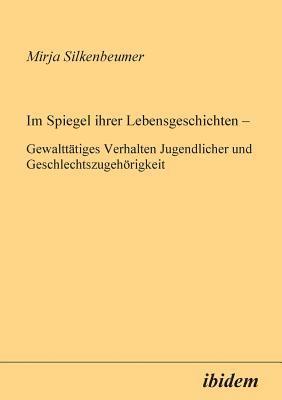 Mirja Silkenbeumer

Im Spiegel ihrer Lebensgeschichten –

Gewalttätiges Verhalten Jugendlicher und Geschlechtszugehörigkeit

ibidem